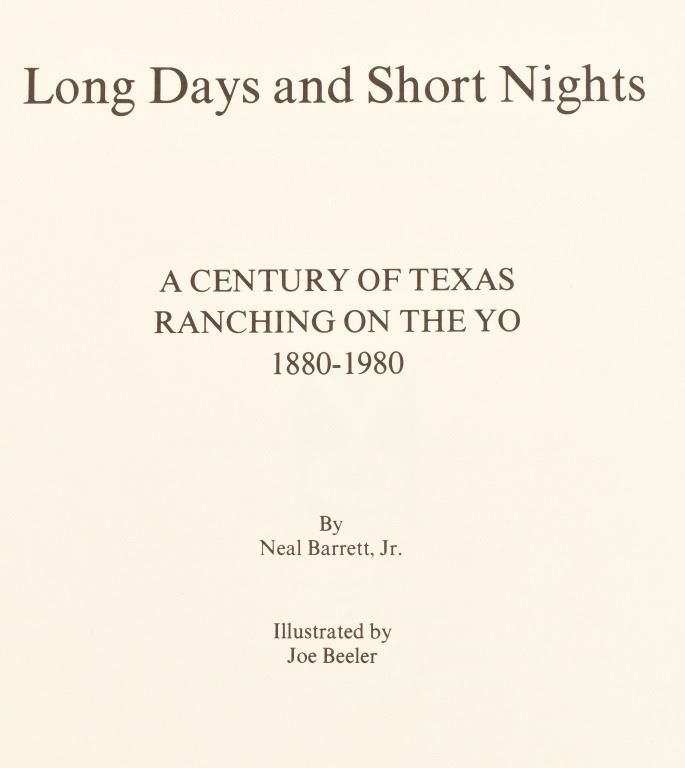 Long Days and Short Nights

A CENTURY OF TEXAS
RANCHING ON THE YO
1880-1980

By
Neal Barrett, Jr.

Illustrated by
Joe Beeler